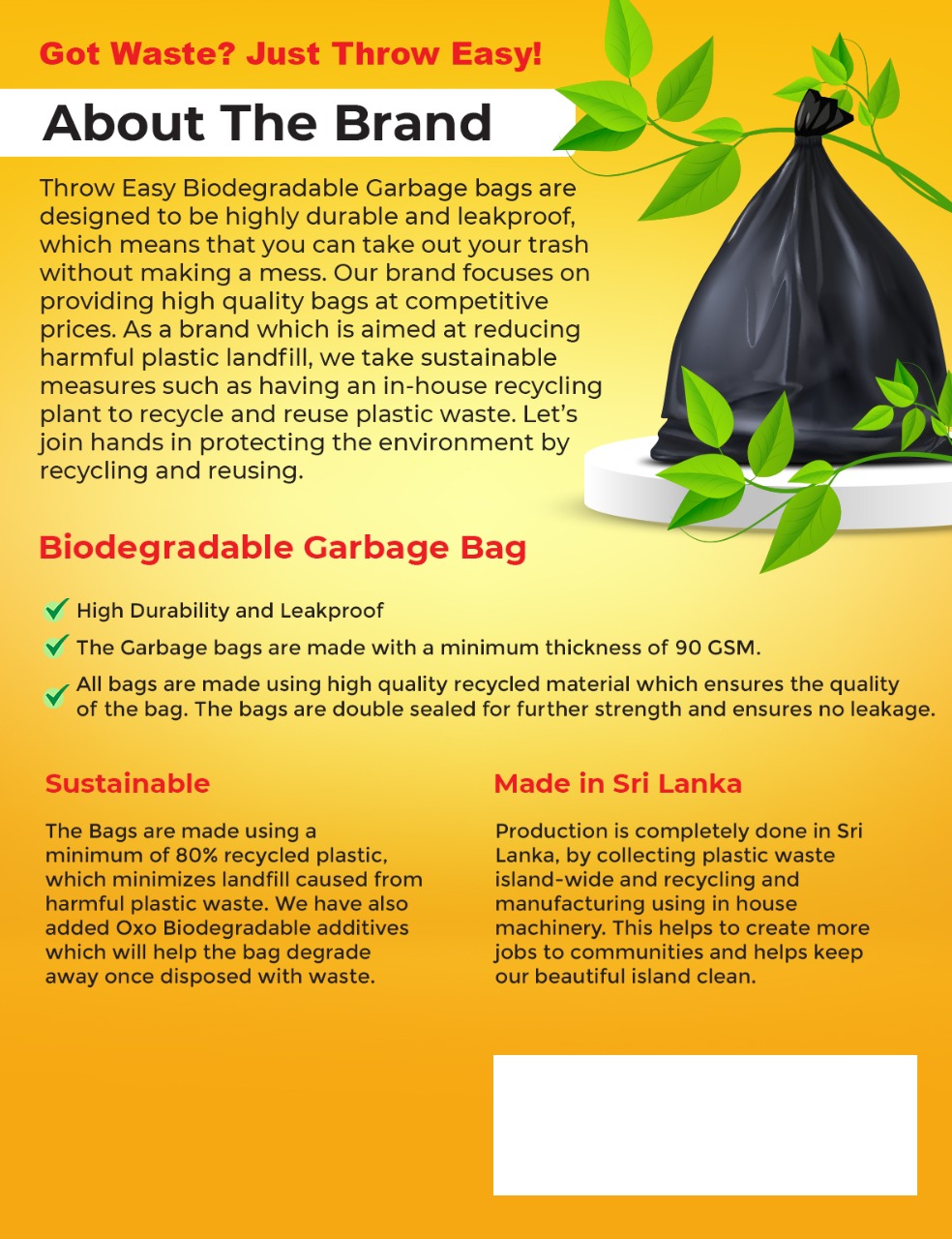 Got Waste? Just Throw Easy!

About The Brand

Throw Easy Biodegradable Garbage bags are designed to be highly durable and leakproof, which means that you can take out your trash without making a mess. Our brand focuses on providing high quality bags at competitive prices. As a brand which is aimed at reducing harmful plastic landfill, we take sustainable measures such as having an in-house recycling plant to recycle and reuse plastic waste. Let's join hands in protecting the environment by recycling and reusing.

Biodegradable Garbage Bag

High Durability and Leakproof

The Garbage bags are made with a minimum thickness of 90 GSM.

All bags are made using high quality recycled material which ensures the quality of the bag. The bags are double sealed for further strength and ensures no leakage.

Sustainable

The Bags are made using a minimum of 80% recycled plastic, which minimizes landfill caused from harmful plastic waste. We have also added Oxo Biodegradable additives which will help the bag degrade away once disposed with waste.

Made in Sri Lanka

Production is completely done in Sri Lanka, by collecting plastic waste island-wide and recycling and manufacturing using in house machinery. This helps to create more jobs to communities and helps keep our beautiful island clean.